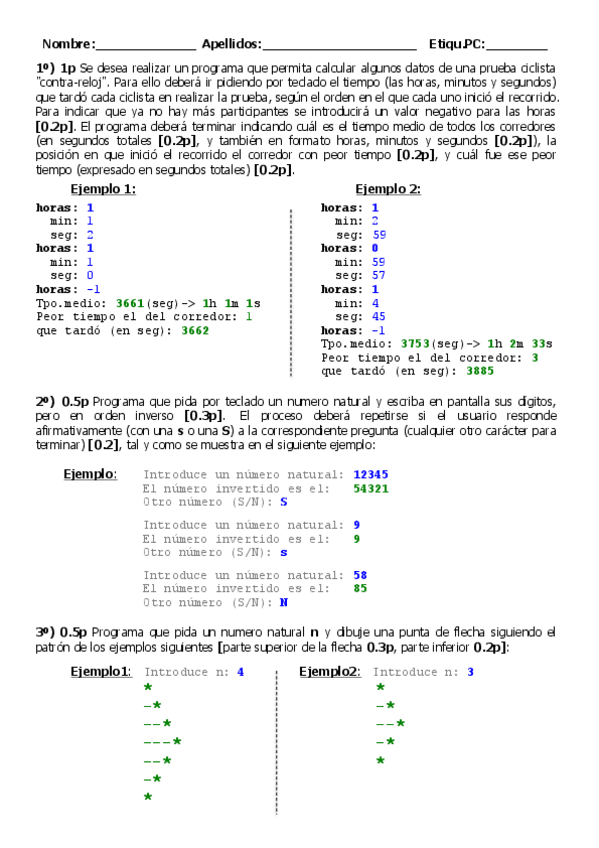 Nombre:______________ Apellidos:______________________ Etiqu.PC:_________

1º) 1p Se desea realizar un programa que permita calcular algunos datos de una prueba ciclista "contra-reloj". Para ello deberá ir pidiendo por teclado el tiempo (las horas, minutos y segundos) que tardó cada ciclista en realizar la prueba, según el orden en el que cada uno inició el recorrido. Para indicar que ya no hay más participantes se introducirá un valor negativo para las horas [0.2p]. El programa deberá terminar indicando cuál es el tiempo medio de todos los corredores (en segundos totales [0.2p], y también en formato horas, minutos y segundos [0.2p]), la posición en que inició el recorrido el corredor con peor tiempo [0.2p], y cuál fue ese peor tiempo (expresado en segundos totales) [0.2p].

Ejemplo 1:
horas: 1
min: 1
seg: 2
horas: 1
min: 1
seg: 0
horas: -1
Tpo.medio: 3661(seg)-> 1h 1m 1s
Peor tiempo el del corredor: 1
que tardó (en seg): 3662

Ejemplo 2:
horas: 1
min: 2
seg: 59
horas: 0
min: 59
seg: 57
horas: 1
min: 4
seg: 45
horas: -1
Tpo.medio: 3753(seg)-> 1h 2m 33s
Peor tiempo el del corredor: 3
que tardó (en seg): 3885

2º) 0.5p Programa que pida por teclado un numero natural y escriba en pantalla sus dígitos, pero en orden inverso [0.3p]. El proceso deberá repetirse si el usuario responde afirmativamente (con una s o una S) a la correspondiente pregunta (cualquier otro carácter para terminar) [0.2], tal y como se muestra en el siguiente ejemplo:

Ejemplo: Introduce un número natural: 12345
El número invertido es el: 54321
Otro número (S/N): S

Introduce un número natural: 9
El número invertido es el: 9
Otro número (S/N): s

Introduce un número natural: 58
El número invertido es el: 85
Otro número (S/N): N

3º) 0.5p Programa que pida un numero natural n y dibuje una punta de flecha siguiendo el patrón de los ejemplos siguientes [parte superior de la flecha 0.3p, parte inferior 0.2p]:

Ejemplo1: Introduce n: 4
*
-*
--*
---*
--*
-*
*

Ejemplo2: Introduce n: 3
*
-*
--*
-*
*